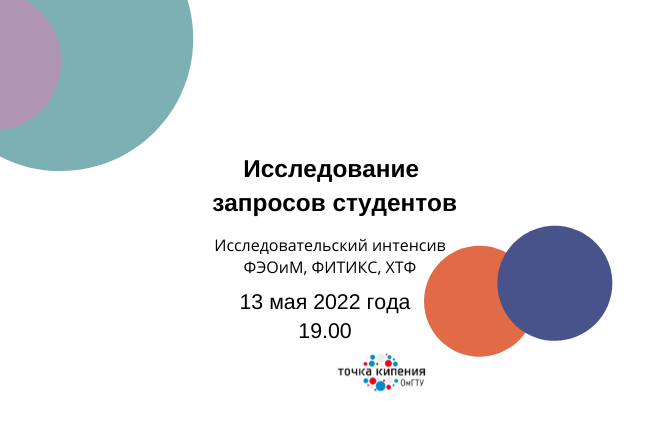 Исследование запросов студентов

Исследовательский интенсив ФЭОиМ, ФИТИКС, ХТФ

13 мая 2022 года
19.00

точка кипения
ОмГТУ